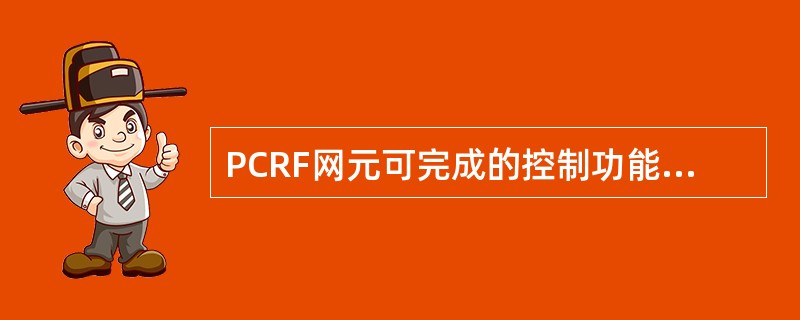 PCRF网元可完成的控制功能...